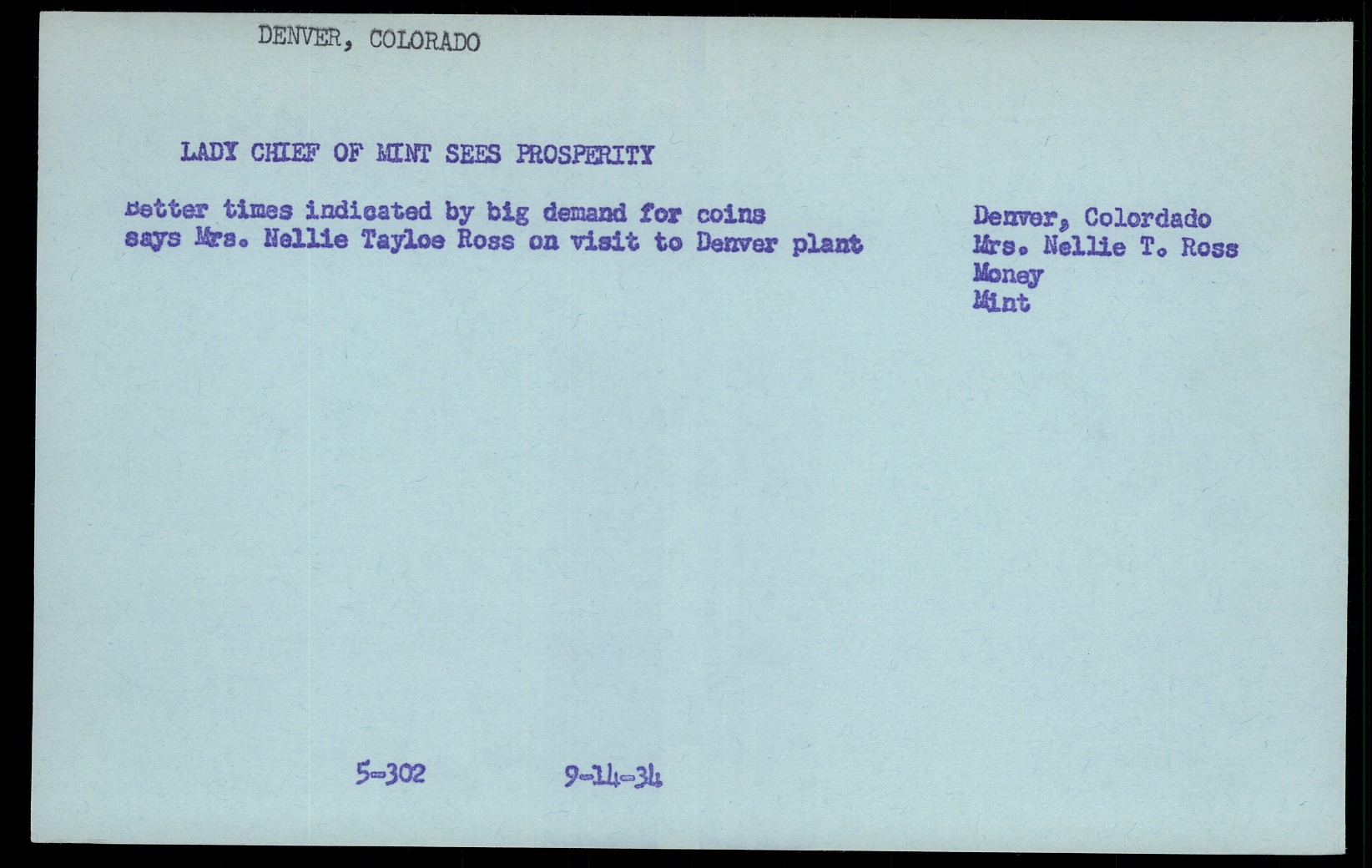 DENVER, COLORADO

LADY CHIEF OF MINT SEES PROSPERITY

Better times indicated by big demand for coins says Mrs. Nellie Tayloe Ross on visit to Denver plant

Denver, Colordado
Mrs. Nellie T. Ross
Money
Mint

5-302 9-14-34